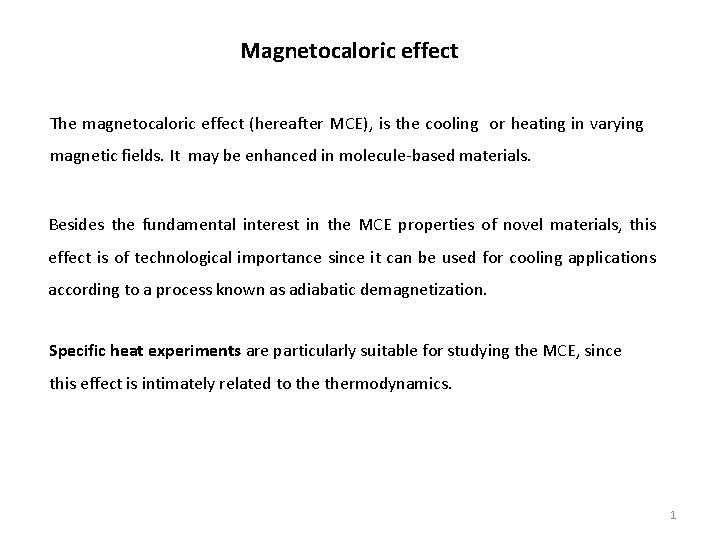 Magnetocaloric effect

The magnetocaloric effect (hereafter MCE), is the cooling or heating in varying magnetic fields. It may be enhanced in molecule-based materials.

Besides the fundamental interest in the MCE properties of novel materials, this effect is of technological importance since it can be used for cooling applications according to a process known as adiabatic demagnetization.

Specific heat experiments are particularly suitable for studying the MCE, since this effect is intimately related to the thermodynamics.

1